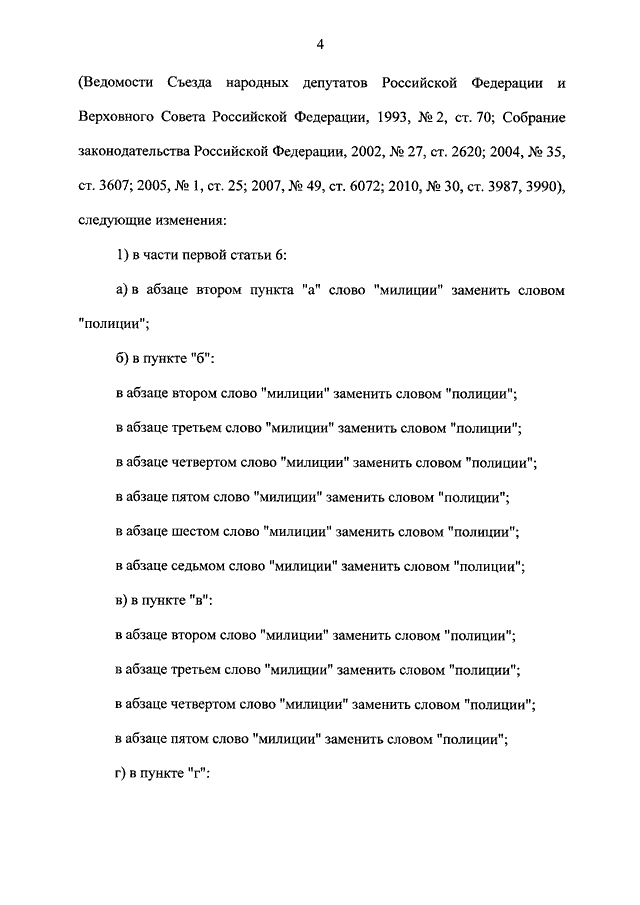 4

(Ведомости Съезда народных депутатов Российской Федерации и Верховного Совета Российской Федерации, 1993, № 2, ст. 70; Собрание законодательства Российской Федерации, 2002, № 27, ст. 2620; 2004, № 35, ст. 3607; 2005, № 1, ст. 25; 2007, № 49, ст. 6072; 2010, № 30, ст. 3987, 3990), следующие изменения:

1) в части первой статьи 6:

а) в абзаце втором пункта "а" слово "милиции" заменить словом "полиции";

б) в пункте "б":

в абзаце втором слово "милиции" заменить словом "полиции";

в абзаце третьем слово "милиции" заменить словом "полиции";

в абзаце четвертом слово "милиции" заменить словом "полиции";

в абзаце пятом слово "милиции" заменить словом "полиции";

в абзаце шестом слово "милиции" заменить словом "полиции";

в абзаце седьмом слово "милиции" заменить словом "полиции";

в) в пункте "в":

в абзаце втором слово "милиции" заменить словом "полиции";

в абзаце третьем слово "милиции" заменить словом "полиции";

в абзаце четвертом слово "милиции" заменить словом "полиции";

в абзаце пятом слово "милиции" заменить словом "полиции";

г) в пункте "г":